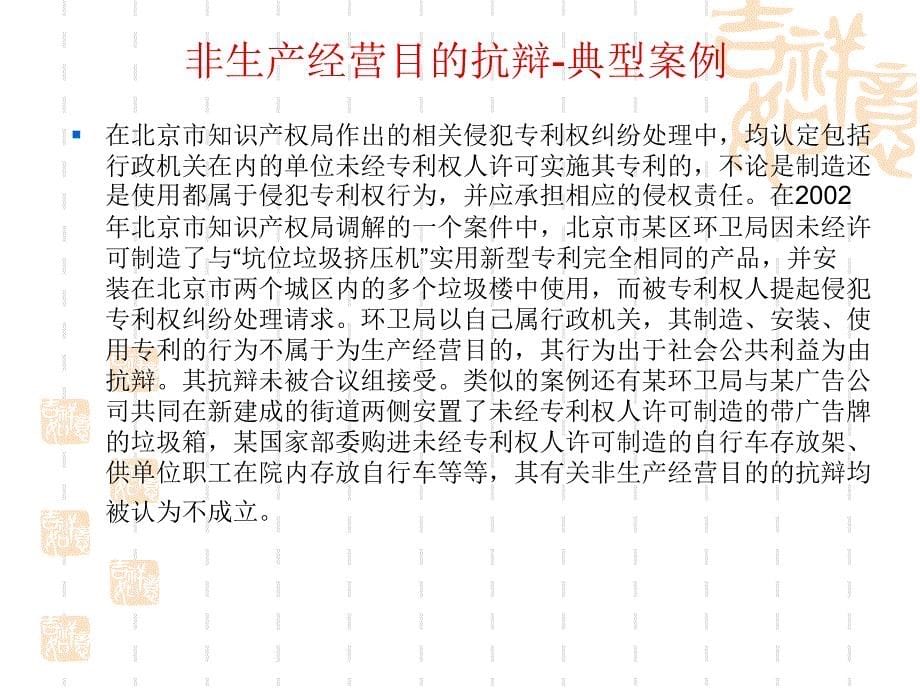 非生产经营目的抗辩-典型案例

在北京市知识产权局作出的相关侵犯专利权纠纷处理中，均认定包括行政机关在内的单位未经专利权人许可实施其专利的，不论是制造还是使用都属于侵犯专利权行为，并应承担相应的侵权责任。在2002年北京市知识产权局调解的一个案件中，北京市某区环卫局因未经许可制造了与“坑位垃圾挤压机”实用新型专利完全相同的产品，并安装在北京市两个城区内的多个垃圾楼中使用，而被专利权人提起侵犯专利权纠纷处理请求。环卫局以自己属行政机关，其制造、安装、使用专利的行为不属于为生产经营目的，其行为出于社会公共利益为由抗辩。其抗辩未被合议组接受。类似的案例还有某环卫局与某广告公司共同在新建成的街道两侧安置了未经专利权人许可制造的带广告牌的垃圾箱，某国家部委购进未经专利权人许可制造的自行车存放架、供单位职工在院内存放自行车等等，其有关非生产经营目的的抗辩均被认为不成立。